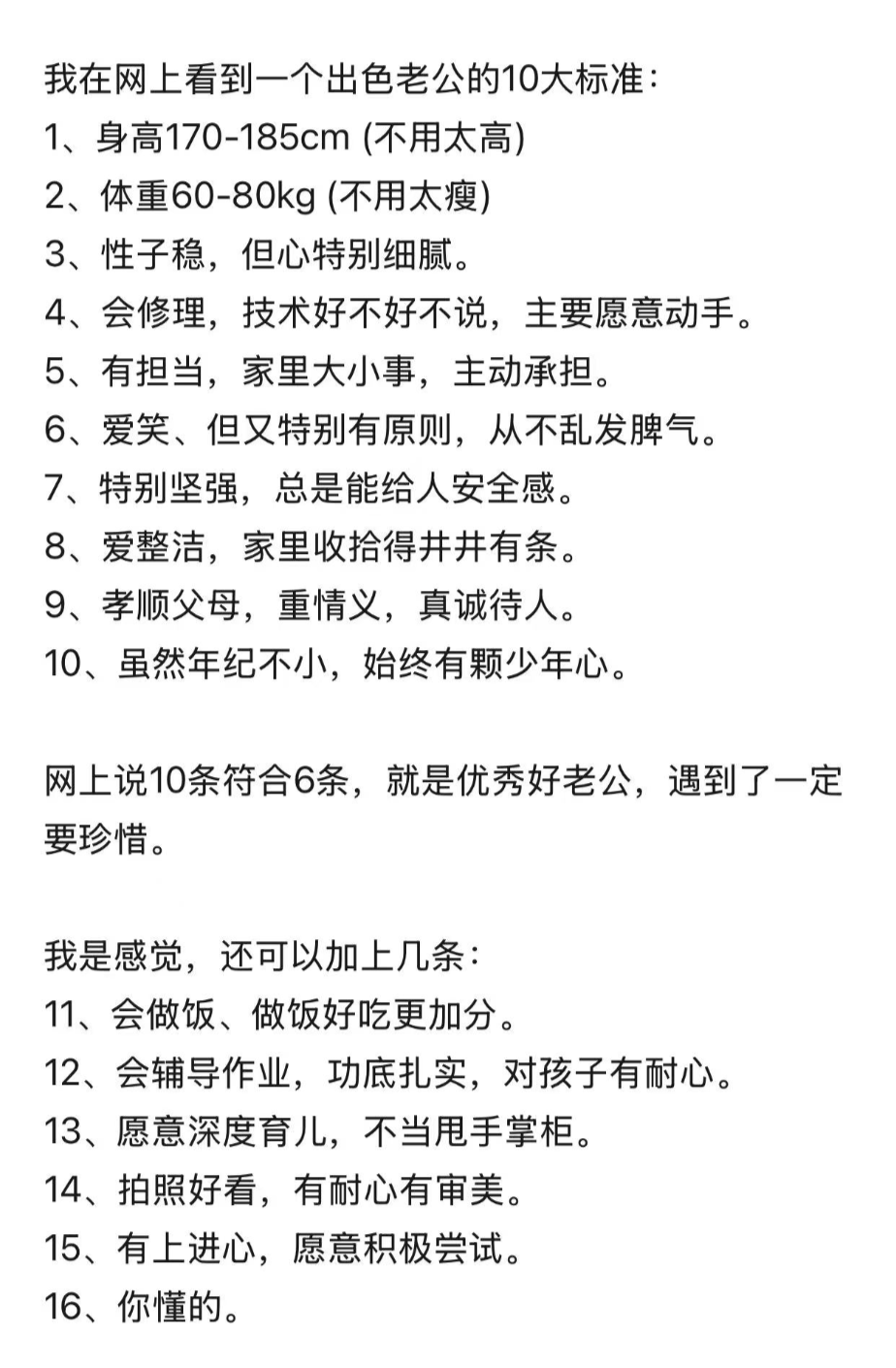 我在网上看到一个出色老公的10大标准：
1、身高170-185cm (不用太高)
2、体重60-80kg (不用太瘦)
3、性子稳，但心特别细腻。
4、会修理，技术好不好不说，主要愿意动手。
5、有担当，家里大小事，主动承担。
6、爱笑、但又特别有原则，从不乱发脾气。
7、特别坚强，总是能给人安全感。
8、爱整洁，家里收拾得井井有条。
9、孝顺父母，重情义，真诚待人。
10、虽然年纪不小，始终有颗少年心。

网上说10条符合6条，就是优秀好老公，遇到了一定要珍惜。

我是感觉，还可以加上几条：
11、会做饭、做饭好吃更加分。
12、会辅导作业，功底扎实，对孩子有耐心。
13、愿意深度育儿，不当甩手掌柜。
14、拍照好看，有耐心有审美。
15、有上进心，愿意积极尝试。
16、你懂的。